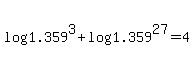 $\log 1.359^{3}+\log 1.359^{27}=4$